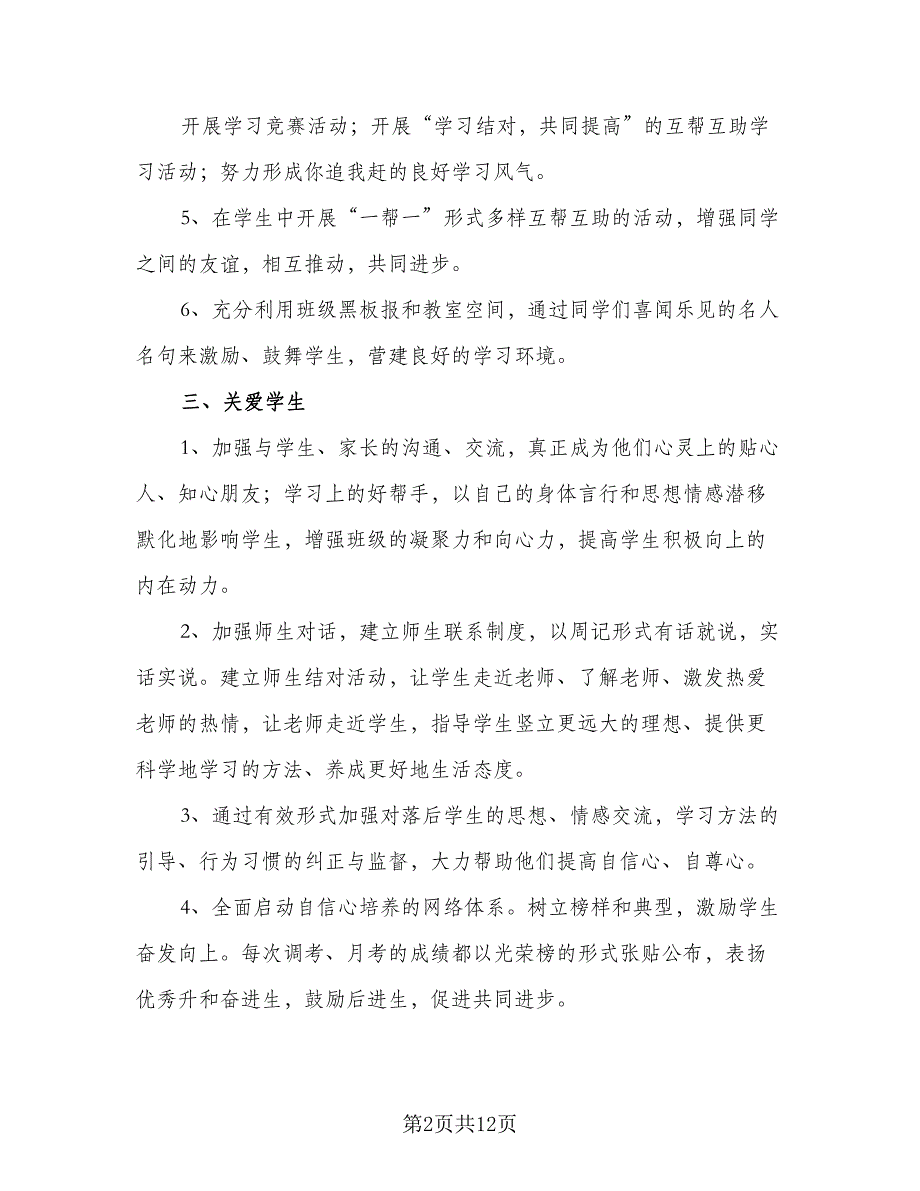 开展学习竞赛活动；开展“学习结对，共同提高”的互帮互助学习活动；努力形成你追我赶的良好学习风气。

5、在学生中开展“一帮一”形式多样互帮互助的活动，增强同学之间的友谊，相互推动，共同进步。

6、充分利用班级黑板报和教室空间，通过同学们喜闻乐见的名人名句来激励、鼓舞学生，营建良好的学习环境。

三、关爱学生

1、加强与学生、家长的沟通、交流，真正成为他们心灵上的贴心人、知心朋友；学习上的好帮手，以自己的身体言行和思想情感潜移默化地影响学生，增强班级的凝聚力和向心力，提高学生积极向上的内在动力。

2、加强师生对话，建立师生联系制度，以周记形式有话就说，实话实说。建立师生结对活动，让学生走近老师、了解老师、激发热爱老师的热情，让老师走近学生，指导学生竖立更远大的理想、提供更科学地学习的方法、养成更好地生活态度。

3、通过有效形式加强对落后学生的思想、情感交流，学习方法的引导、行为习惯的纠正与监督，大力帮助他们提高自信心、自尊心。

4、全面启动自信心培养的网络体系。树立榜样和典型，激励学生奋发向上。每次调考、月考的成绩都以光荣榜的形式张贴公布，表扬优秀升和奋进生，鼓励后进生，促进共同进步。

第2页共12页